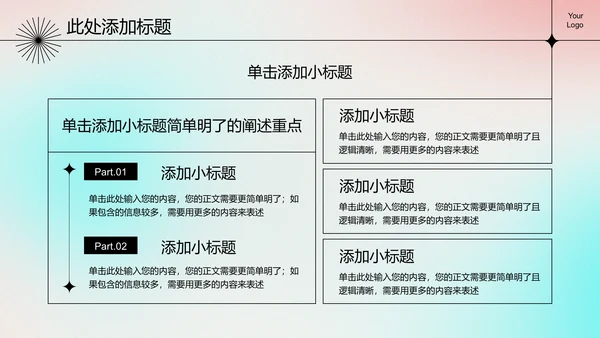 此处添加标题

Your Logo

单击添加小标题

单击添加小标题简单明了的阐述重点

Part.01

添加小标题

单击此处输入您的内容，您的正文需要更简单明了；如果包含的信息较多，需要用更多的内容来表述

Part.02

添加小标题

单击此处输入您的内容，您的正文需要更简单明了；如果包含的信息较多，需要用更多的内容来表述

添加小标题

单击此处输入您的内容，您的正文需要更简单明了且逻辑清晰，需要用更多的内容来表述

添加小标题

单击此处输入您的内容，您的正文需要更简单明了且逻辑清晰，需要用更多的内容来表述

添加小标题

单击此处输入您的内容，您的正文需要更简单明了且逻辑清晰，需要用更多的内容来表述